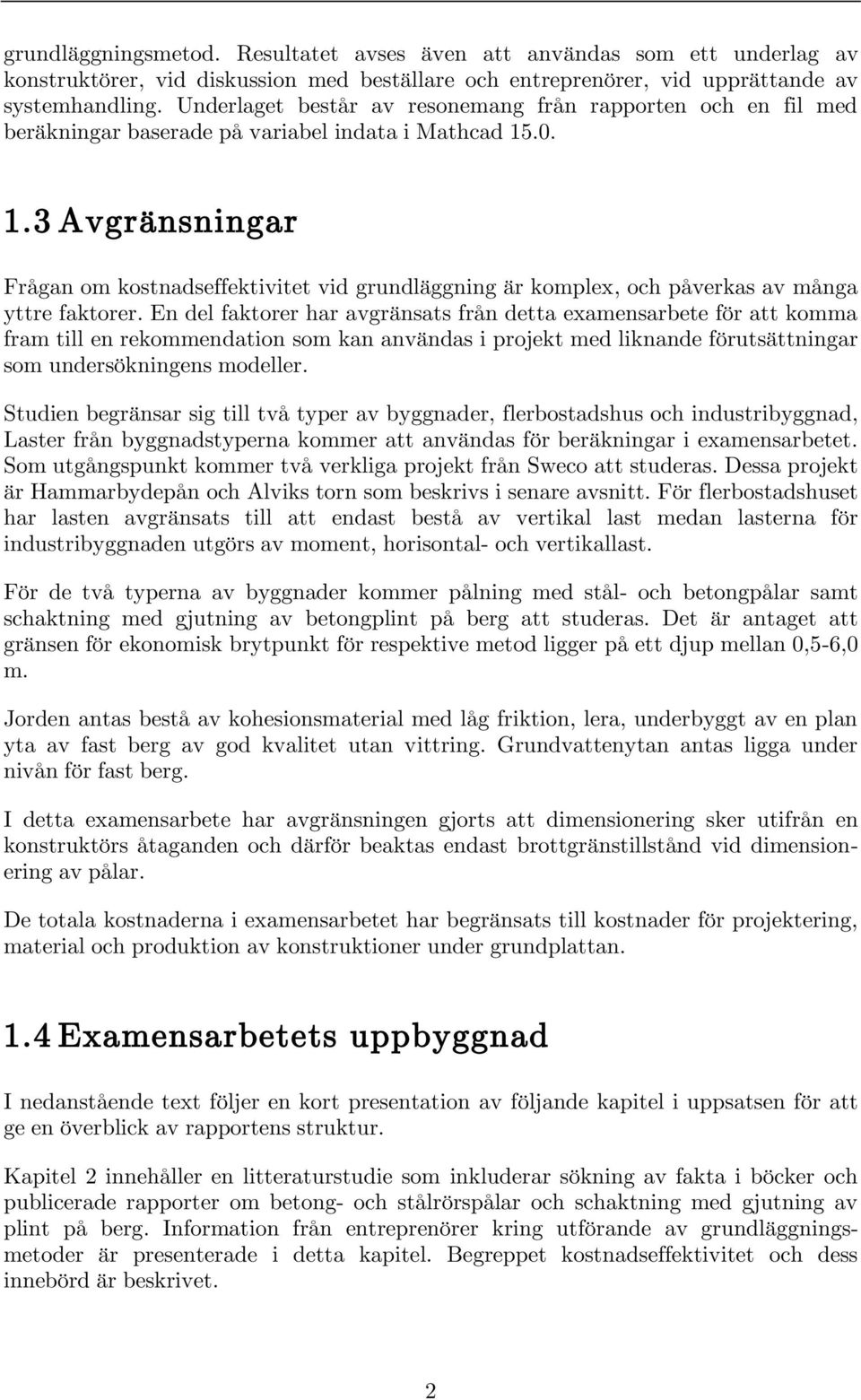 grundläggningsmetod. Resultatet avses även att användas som ett underlag av konstruktörer, vid diskussion med beställare och entreprenörer, vid upprättande av systemhandling. Underlaget består av resonemang från rapporten och en fil med beräkningar baserade på variabel indata i Mathcad 15.0.

1.3 Avgränsningar

Frågan om kostnadseffektivitet vid grundläggning är komplex, och påverkas av många yttre faktorer. En del faktorer har avgränsats från detta examensarbete för att komma fram till en rekommendation som kan användas i projekt med liknande förutsättningar som undersökningens modeller.

Studien begränsar sig till två typer av byggnader, flerbostadshus och industribyggnad, Laster från byggnadstyperna kommer att användas för beräkningar i examensarbetet. Som utgångspunkt kommer två verkliga projekt från Sweco att studeras. Dessa projekt är Hammarbydepån och Alviks torn som beskrivs i senare avsnitt. För flerbostadshuset har lasten avgränsats till att endast bestå av vertikal last medan lasterna för industribyggnaden utgörs av moment, horisontal- och vertikallast.

För de två typerna av byggnader kommer pålning med stål- och betongpålar samt schaktning med gjutning av betongplint på berg att studeras. Det är antaget att gränsen för ekonomisk brytpunkt för respektive metod ligger på ett djup mellan 0,5-6,0 m.

Jorden antas bestå av kohesionsmaterial med låg friktion, lera, underbyggt av en plan yta av fast berg av god kvalitet utan vittring. Grundvattenytan antas ligga under nivån för fast berg.

I detta examensarbete har avgränsningen gjorts att dimensionering sker utifrån en konstruktörs åtaganden och därför beaktas endast brottgränstillstånd vid dimensionering av pålar.

De totala kostnaderna i examensarbetet har begränsats till kostnader för projektering, material och produktion av konstruktioner under grundplattan.

1.4 Examensarbetets uppbyggnad

I nedanstående text följer en kort presentation av följande kapitel i uppsatsen för att ge en överblick av rapportens struktur.

Kapitel 2 innehåller en litteraturstudie som inkluderar sökning av fakta i böcker och publicerade rapporter om betong- och stålrörspålar och schaktning med gjutning av plint på berg. Information från entreprenörer kring utförande av grundläggningsmetoder är presenterade i detta kapitel. Begreppet kostnadseffektivitet och dess innebörd är beskrivet.

2